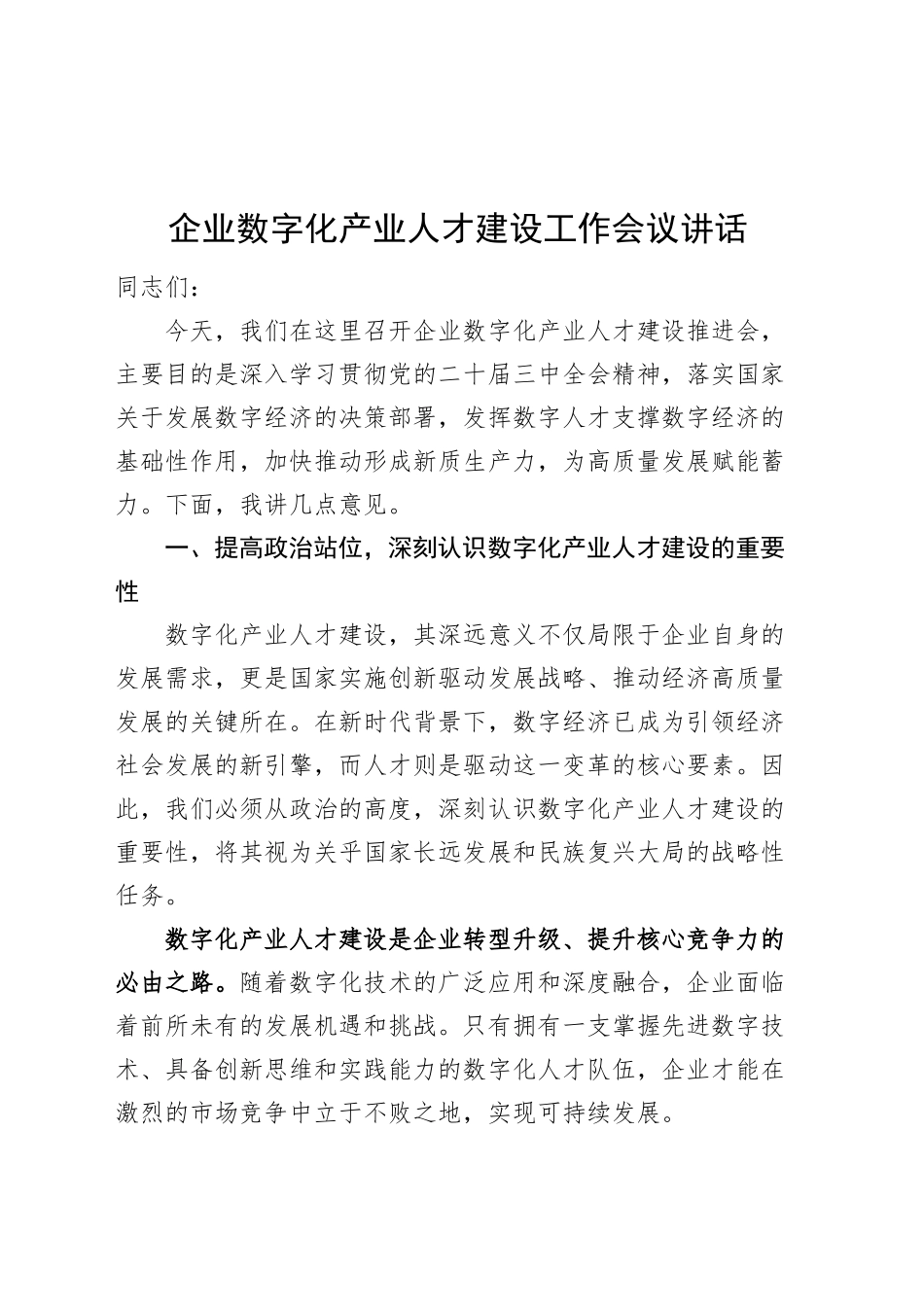 企业数字化产业人才建设工作会议讲话

同志们：

今天，我们在这里召开企业数字化产业人才建设推进会，主要目的是深入学习贯彻党的二十届三中全会精神，落实国家关于发展数字经济的决策部署，发挥数字人才支撑数字经济的基础性作用，加快推动形成新质生产力，为高质量发展赋能蓄力。下面，我讲几点意见。

一、提高政治站位，深刻认识数字化产业人才建设的重要性

数字化产业人才建设，其深远意义不仅局限于企业自身的发展需求，更是国家实施创新驱动发展战略、推动经济高质量发展的关键所在。在新时代背景下，数字经济已成为引领经济社会发展的新引擎，而人才则是驱动这一变革的核心要素。因此，我们必须从政治的高度，深刻认识数字化产业人才建设的重要性，将其视为关乎国家长远发展和民族复兴大局的战略性任务。

数字化产业人才建设是企业转型升级、提升核心竞争力的必由之路。随着数字化技术的广泛应用和深度融合，企业面临着前所未有的发展机遇和挑战。只有拥有一支掌握先进数字技术、具备创新思维和实践能力的数字化人才队伍，企业才能在激烈的市场竞争中立于不败之地，实现可持续发展。